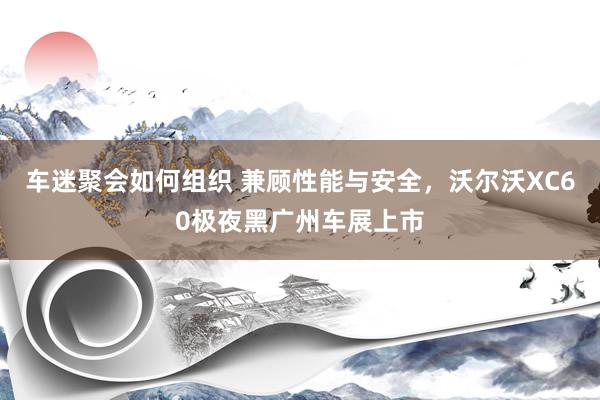 车迷聚会如何组织 兼顾性能与安全，沃尔沃XC60极夜黑广州车展上市